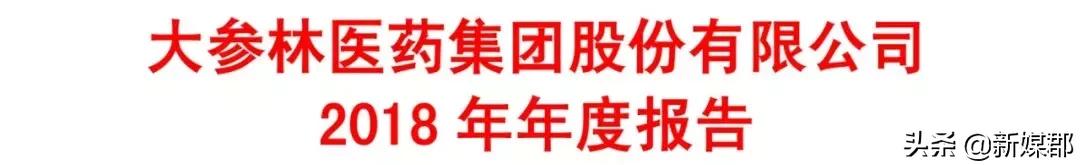 大参林医药集团股份有限公司
2018 年年度报告

头条 @新媒郡